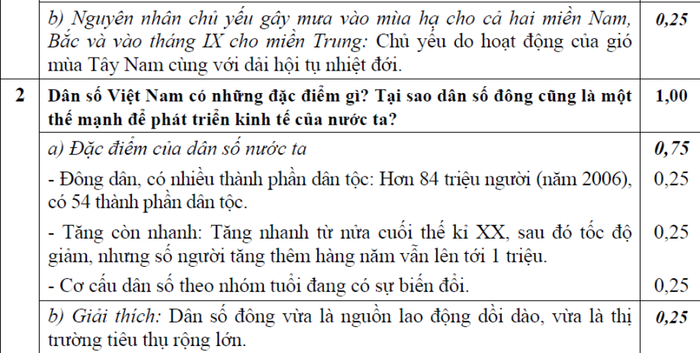 | | b) Nguyên nhân chủ yếu gây mưa vào mùa hạ cho cả hai miền Nam, Bắc và vào tháng IX cho miền Trung: Chủ yếu do hoạt động của gió mùa Tây Nam cùng với dải hội tụ nhiệt đới. | 0,25 |
|---|---|---|
| 2 | Dân số Việt Nam có những đặc điểm gì? Tại sao dân số đông cũng là một thế mạnh để phát triển kinh tế của nước ta? | 1,00 |
| | a) Đặc điểm của dân số nước ta | 0,75 |
| | - Đông dân, có nhiều thành phần dân tộc: Hơn 84 triệu người (năm 2006), có 54 thành phần dân tộc. | 0,25 |
| | - Tăng còn nhanh: Tăng nhanh từ nửa cuối thế kỉ XX, sau đó tốc độ giảm, nhưng số người tăng thêm hàng năm vẫn lên tới 1 triệu. | 0,25 |
| | - Cơ cấu dân số theo nhóm tuổi đang có sự biến đổi. | 0,25 |
| | b) Giải thích: Dân số đông vừa là nguồn lao động dồi dào, vừa là thị trường tiêu thụ rộng lớn. | 0,25 |